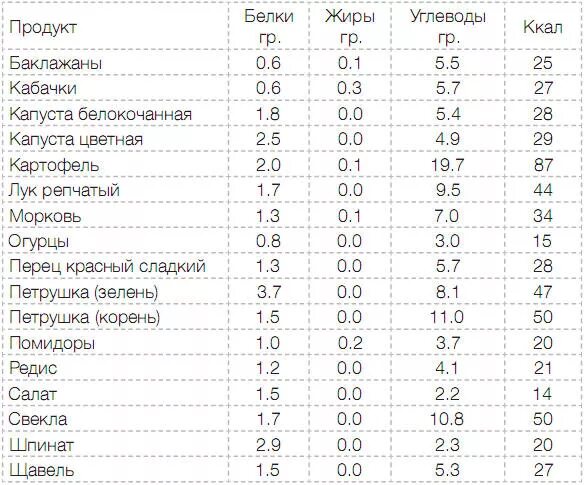 | Продукт | Белки гр. | Жиры гр. | Углеводы гр. | Ккал |
|---|---|---|---|---|
| Баклажаны | 0.6 | 0.1 | 5.5 | 25 |
| Кабачки | 0.6 | 0.3 | 5.7 | 27 |
| Капуста белокочанная | 1.8 | 0.0 | 5.4 | 28 |
| Капуста цветная | 2.5 | 0.0 | 4.9 | 29 |
| Картофель | 2.0 | 0.1 | 19.7 | 87 |
| Лук репчатый | 1.7 | 0.0 | 9.5 | 44 |
| Морковь | 1.3 | 0.1 | 7.0 | 34 |
| Огурцы | 0.8 | 0.0 | 3.0 | 15 |
| Перец красный сладкий | 1.3 | 0.0 | 5.7 | 28 |
| Петрушка (зелень) | 3.7 | 0.0 | 8.1 | 47 |
| Петрушка (корень) | 1.5 | 0.0 | 11.0 | 50 |
| Помидоры | 1.0 | 0.2 | 3.7 | 20 |
| Редис | 1.2 | 0.0 | 4.1 | 21 |
| Салат | 1.5 | 0.0 | 2.2 | 14 |
| Свекла | 1.7 | 0.0 | 10.8 | 50 |
| Шпинат | 2.9 | 0.0 | 2.3 | 20 |
| Щавель | 1.5 | 0.0 | 5.3 | 27 |